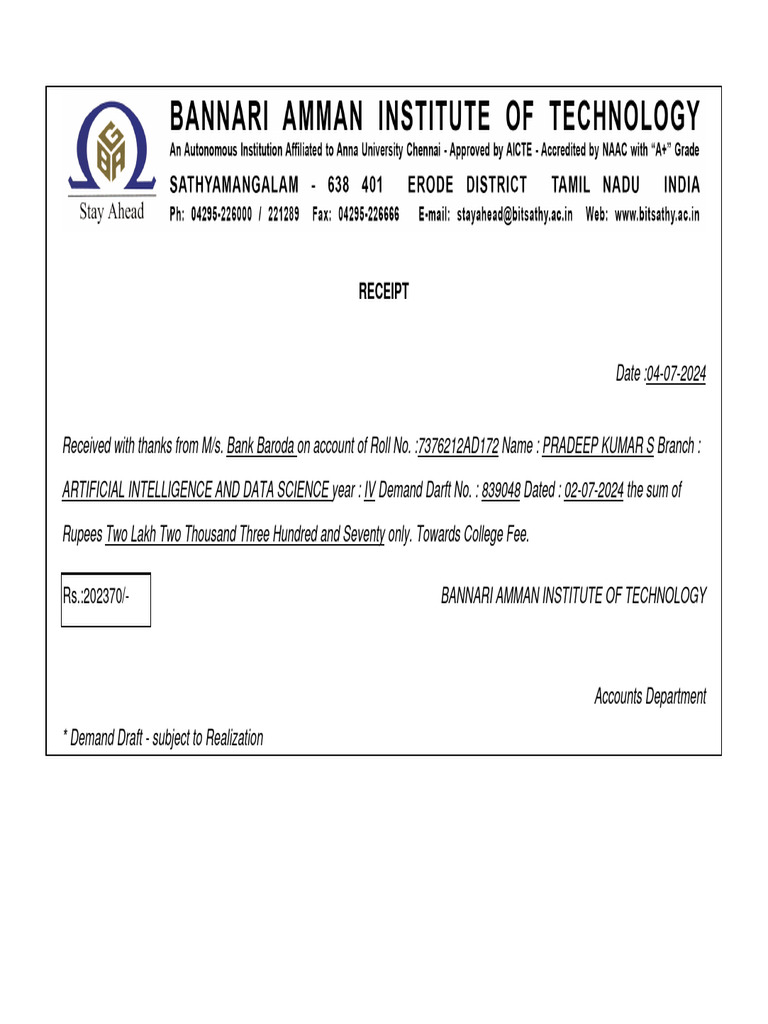 Stay Ahead

BANNARI AMMAN INSTITUTE OF TECHNOLOGY

An Autonomous Institution Affiliated to Anna University Chennai - Approved by AICTE - Accredited by NAAC with "A+" Grade

SATHYAMANGALAM - 638 401 ERODE DISTRICT TAMIL NADU INDIA

Ph: 04295-226000 / 221289 Fax: 04295-226666 E-mail: stayahead@bitsathy.ac.in Web: www.bitsathy.ac.in

RECEIPT

Date :04-07-2024

Received with thanks from M/s. Bank Baroda on account of Roll No. :7376212AD172 Name : PRADEEP KUMAR S Branch : ARTIFICIAL INTELLIGENCE AND DATA SCIENCE year : IV Demand Darft No. : 839048 Dated : 02-07-2024 the sum of Rupees Two Lakh Two Thousand Three Hundred and Seventy only. Towards College Fee.

Rs.:202370/-

BANNARI AMMAN INSTITUTE OF TECHNOLOGY

Accounts Department

* Demand Draft - subject to Realization